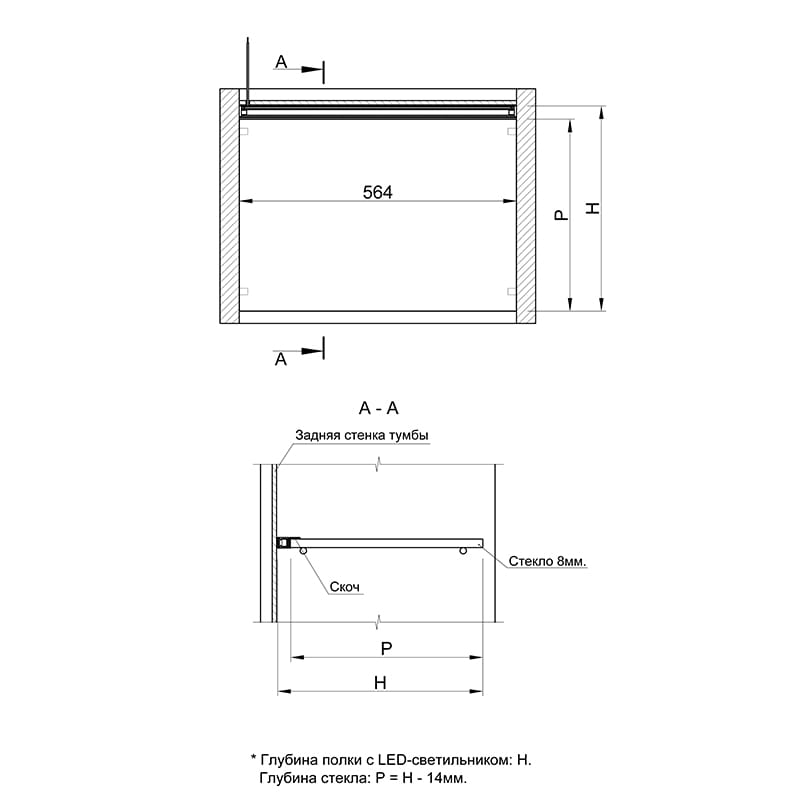 A

564

P

H

A

A - A

Задняя стенка тумбы

Стекло 8мм.

Скоч

P

H

* Глубина полки с LED-светильником: H.
Глубина стекла: P = H - 14мм.